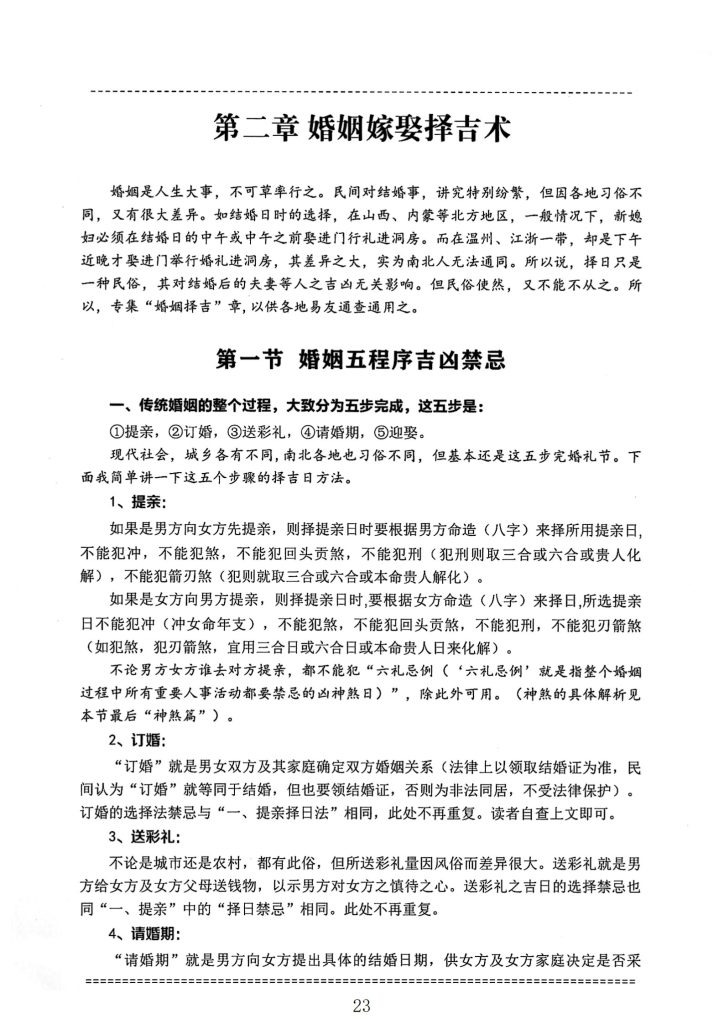 第二章 婚姻嫁娶择吉术

婚姻是人生大事，不可草率行之。民间对结婚事，讲究特别纷繁，但因各地习俗不同，又有很大差异。如结婚日时的选择，在山西、内蒙等北方地区，一般情况下，新媳妇必须在结婚日的中午或中午之前娶进门行礼进洞房。而在温州、江浙一带，却是下午近晚才娶进门举行婚礼进洞房，其差异之大，实为南北人无法通同。所以说，择日只是一种民俗，其对结婚后的夫妻等人之吉凶无关影响。但民俗使然，又不能不从之。所以，专集“婚姻择吉”章，以供各地易友通查通用之。

第一节 婚姻五程序吉凶禁忌

一、传统婚姻的整个过程，大致分为五步完成，这五步是：

①提亲，②订婚，③送彩礼，④请婚期，⑤迎娶。

现代社会，城乡各有不同，南北各地也习俗不同，但基本还是这五步完婚礼节。下面我简单讲一下这五个步骤的择吉日方法。

1、提亲：

如果是男方向女方先提亲，则择提亲日时要根据男方命造（八字）来择所用提亲日，不能犯冲，不能犯煞，不能犯回头贡煞，不能犯刑（犯刑则取三合或六合或贵人化解），不能犯箭刃煞（犯则就取三合或六合或本命贵人解化）。

如果是女方向男方提亲，则择提亲日时，要根据女方命造（八字）来择日，所选提亲日不能犯冲（冲女命年支），不能犯煞，不能犯回头贡煞，不能犯刑，不能犯刃箭煞（如犯煞，犯刃箭煞，宜用三合日或六合日或本命贵人日来化解）。

不论男方女方谁去对方提亲，都不能犯“六礼忌例（‘六礼忌例’就是指整个婚姻过程中所有重要人事活动都要禁忌的凶神煞日）”，除此外可用。（神煞的具体解析见本节最后“神煞篇”）。

2、订婚：

“订婚”就是男女双方及其家庭确定双方婚姻关系（法律上以领取结婚证为准，民间认为“订婚”就等同于结婚，但也要领结婚证，否则为非法同居，不受法律保护）。订婚的选择法禁忌与“一、提亲择日法”相同，此处不再重复。读者自查上文即可。

3、送彩礼：

不论是城市还是农村，都有此俗，但所送彩礼量因风俗而差异很大。送彩礼就是男方给女方及女方父母送钱物，以示男方对女方之慎待之心。送彩礼之吉日的选择禁忌也同“一、提亲”中的“择日禁忌”相同。此处不再重复。

4、请婚期：

“请婚期”就是男方向女方提出具体的结婚日期，供女方及女方家庭决定是否采

23